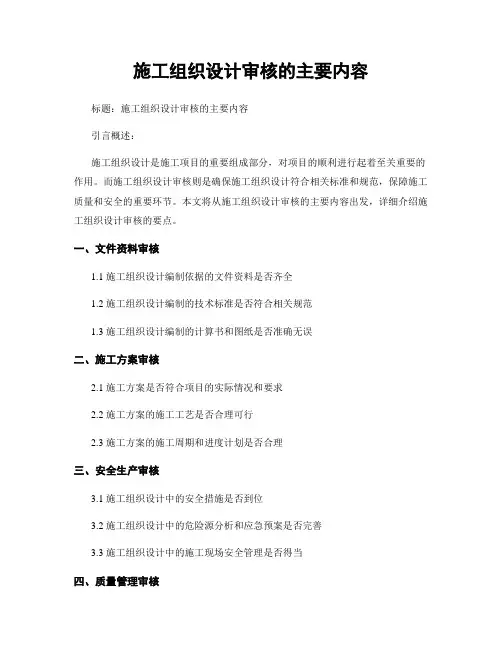 施工组织设计审核的主要内容

标题：施工组织设计审核的主要内容

引言概述：

施工组织设计是施工项目的重要组成部分，对项目的顺利进行起着至关重要的作用。而施工组织设计审核则是确保施工组织设计符合相关标准和规范，保障施工质量和安全的重要环节。本文将从施工组织设计审核的主要内容出发，详细介绍施工组织设计审核的要点。

一、文件资料审核

1.1 施工组织设计编制依据的文件资料是否齐全

1.2 施工组织设计编制的技术标准是否符合相关规范

1.3 施工组织设计编制的计算书和图纸是否准确无误

二、施工方案审核

2.1 施工方案是否符合项目的实际情况和要求

2.2 施工方案的施工工艺是否合理可行

2.3 施工方案的施工周期和进度计划是否合理

三、安全生产审核

3.1 施工组织设计中的安全措施是否到位

3.2 施工组织设计中的危险源分析和应急预案是否完善

3.3 施工组织设计中的施工现场安全管理是否得当

四、质量管理审核